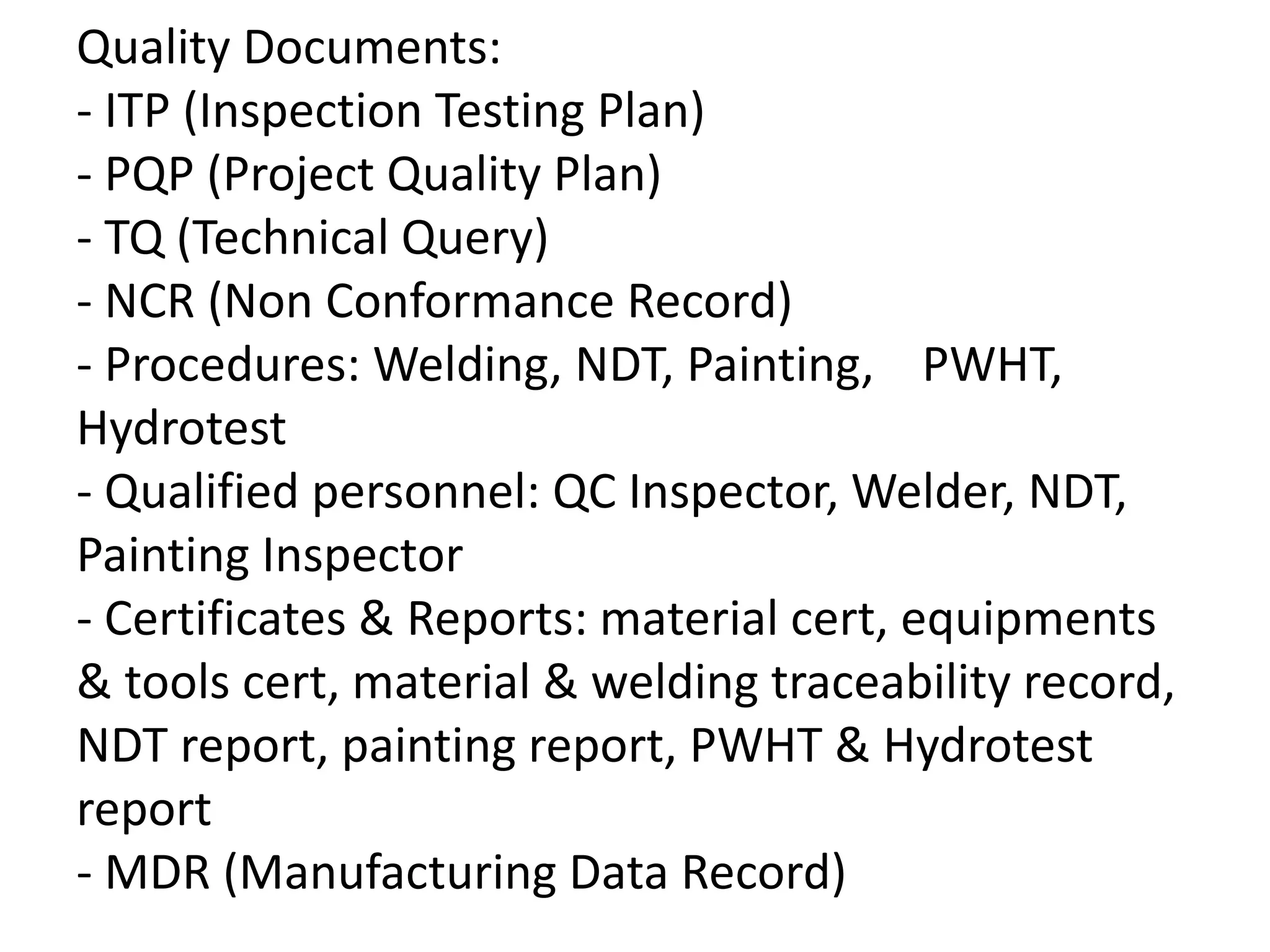 Quality Documents:
- ITP (Inspection Testing Plan)
- PQP (Project Quality Plan)
- TQ (Technical Query)
- NCR (Non Conformance Record)
- Procedures: Welding, NDT, Painting, PWHT, Hydrotest
- Qualified personnel: QC Inspector, Welder, NDT, Painting Inspector
- Certificates & Reports: material cert, equipments & tools cert, material & welding traceability record, NDT report, painting report, PWHT & Hydrotest report
- MDR (Manufacturing Data Record)